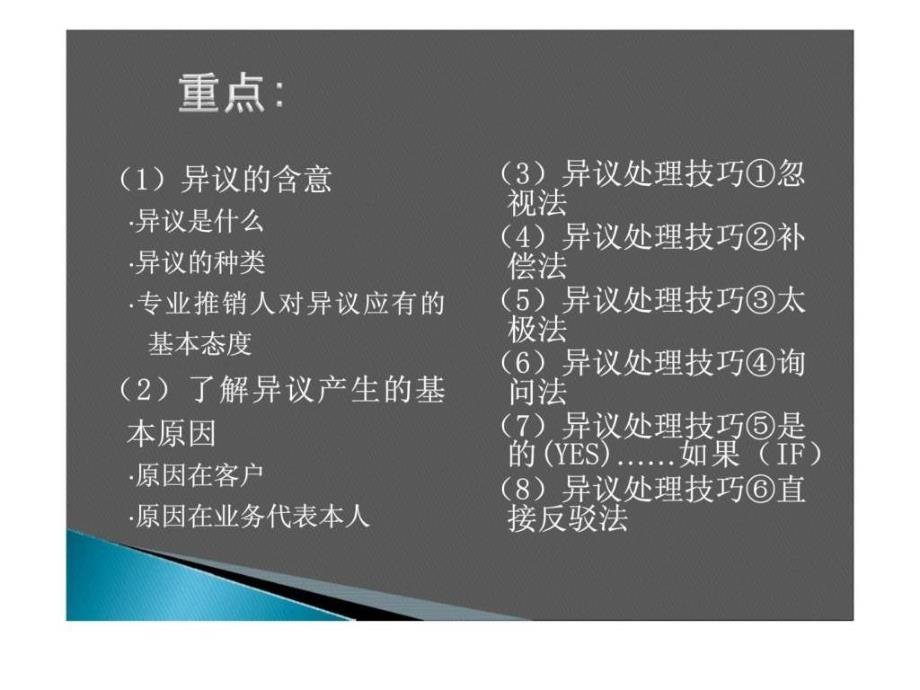 重点:

（1）异议的含意

·异议是什么

·异议的种类

·专业推销人对异议应有的基本态度

（2）了解异议产生的基本原因

·原因在客户

·原因在业务代表本人

（3）异议处理技巧①忽视法

（4）异议处理技巧②补偿法

（5）异议处理技巧③太极法

（6）异议处理技巧④询问法

（7）异议处理技巧⑤是的(YES)......如果（IF）

（8）异议处理技巧⑥直接反驳法